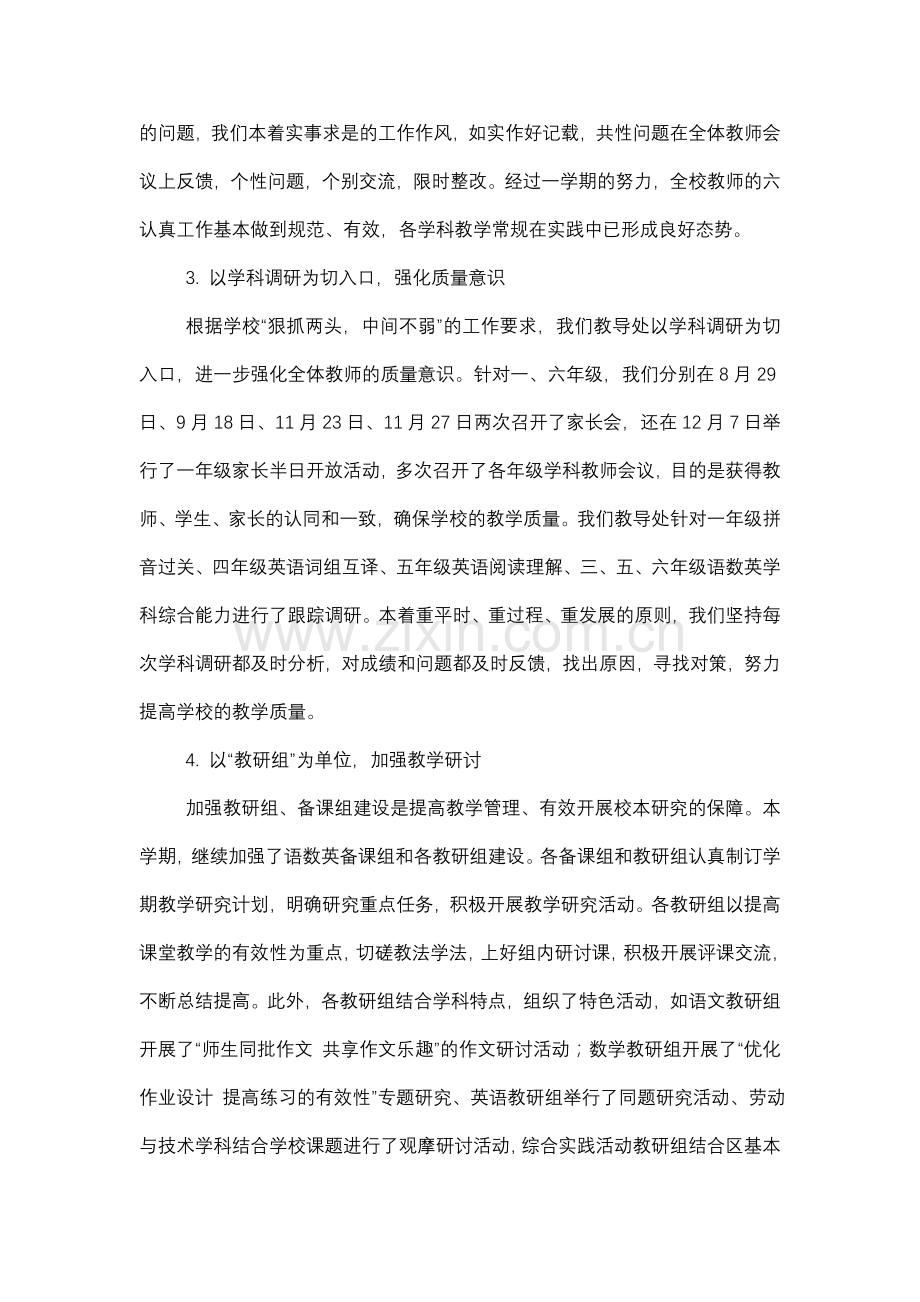 的问题，我们本着实事求是的工作作风，如实作好记载，共性问题在全体教师会议上反馈，个性问题，个别交流，限时整改。经过一学期的努力，全校教师的六认真工作基本做到规范、有效，各学科教学常规在实践中已形成良好态势。

3.以学科调研为切入口，强化质量意识

根据学校“狠抓两头，中间不弱”的工作要求，我们教导处以学科调研为切入口，进一步强化全体教师的质量意识。针对一、六年级，我们分别在8月29日、9月18日、11月23日、11月27日两次召开了家长会，还在12月7日举行了一年级家长半日开放活动，多次召开了各年级学科教师会议，目的是获得教师、学生、家长的认同和一致，确保学校的教学质量。我们教导处针对一年级拼音过关、四年级英语词组互译、五年级英语阅读理解、三、五、六年级语数英学科综合能力进行了跟踪调研。本着重平时、重过程、重发展的原则，我们坚持每次学科调研都及时分析，对成绩和问题都及时反馈，找出原因，寻找对策，努力提高学校的教学质量。

4.以“教研组”为单位，加强教学研讨

加强教研组、备课组建设是提高教学管理、有效开展校本研究的保障。本学期，继续加强了语数英备课组和各教研组建设。各备课组和教研组认真制订学期教学研究计划，明确研究重点任务，积极开展教学研究活动。各教研组以提高课堂教学的有效性为重点，切磋教法学法，上好组内研讨课，积极开展评课交流，不断总结提高。此外，各教研组结合学科特点，组织了特色活动，如语文教研组开展了“师生同批作文 共享作文乐趣”的作文研讨活动；数学教研组开展了“优化作业设计 提高练习的有效性”专题研究、英语教研组举行了同题研究活动、劳动与技术学科结合学校课题进行了观摩研讨活动，综合实践活动教研组结合区基本

www.zixin.com.cn